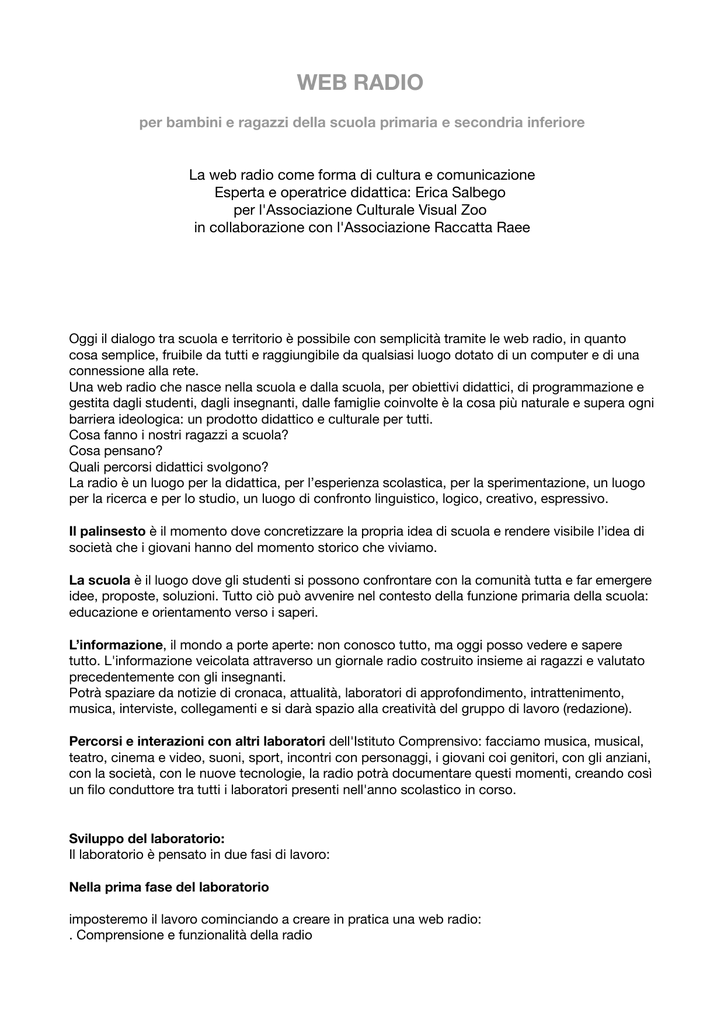 WEB RADIO

per bambini e ragazzi della scuola primaria e secondria inferiore

La web radio come forma di cultura e comunicazione
Esperta e operatrice didattica: Erica Salbego
per l'Associazione Culturale Visual Zoo
in collaborazione con l'Associazione Raccatta Raee

Oggi il dialogo tra scuola e territorio è possibile con semplicità tramite le web radio, in quanto cosa semplice, fruibile da tutti e raggiungibile da qualsiasi luogo dotato di un computer e di una connessione alla rete.
Una web radio che nasce nella scuola e dalla scuola, per obiettivi didattici, di programmazione e gestita dagli studenti, dagli insegnanti, dalle famiglie coinvolte è la cosa più naturale e supera ogni barriera ideologica: un prodotto didattico e culturale per tutti.
Cosa fanno i nostri ragazzi a scuola?
Cosa pensano?
Quali percorsi didattici svolgono?
La radio è un luogo per la didattica, per l'esperienza scolastica, per la sperimentazione, un luogo per la ricerca e per lo studio, un luogo di confronto linguistico, logico, creativo, espressivo.

Il palinsesto è il momento dove concretizzare la propria idea di scuola e rendere visibile l'idea di società che i giovani hanno del momento storico che viviamo.

La scuola è il luogo dove gli studenti si possono confrontare con la comunità tutta e far emergere idee, proposte, soluzioni. Tutto ciò può avvenire nel contesto della funzione primaria della scuola: educazione e orientamento verso i saperi.

L'informazione, il mondo a porte aperte: non conosco tutto, ma oggi posso vedere e sapere tutto. L'informazione veicolata attraverso un giornale radio costruito insieme ai ragazzi e valutato precedentemente con gli insegnanti.
Potrà spaziare da notizie di cronaca, attualità, laboratori di approfondimento, intrattenimento, musica, interviste, collegamenti e si darà spazio alla creatività del gruppo di lavoro (redazione).

Percorsi e interazioni con altri laboratori dell'Istituto Comprensivo: facciamo musica, musical, teatro, cinema e video, suoni, sport, incontri con personaggi, i giovani coi genitori, con gli anziani, con la società, con le nuove tecnologie, la radio potrà documentare questi momenti, creando così un filo conduttore tra tutti i laboratori presenti nell'anno scolastico in corso.

Sviluppo del laboratorio:
Il laboratorio è pensato in due fasi di lavoro:

Nella prima fase del laboratorio

imposteremo il lavoro cominciando a creare in pratica una web radio:
. Comprensione e funzionalità della radio